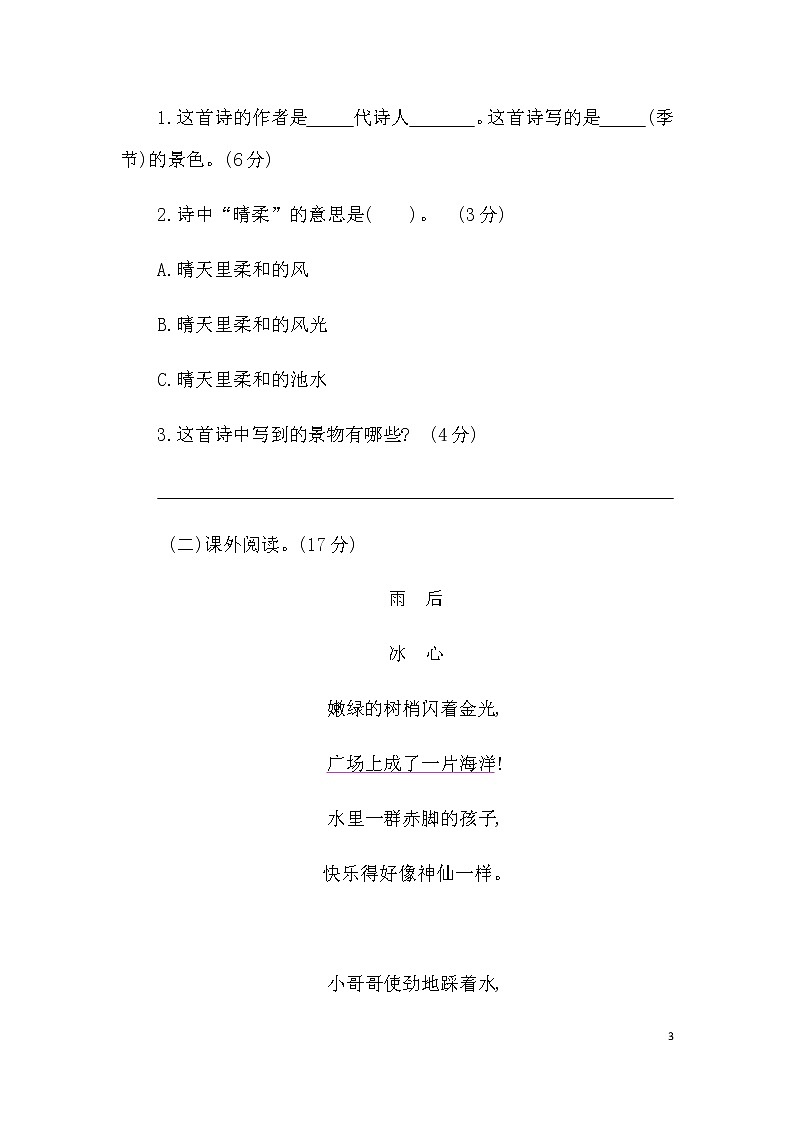 1.这首诗的作者是_____代诗人_______。这首诗写的是_____(季节)的景色。(6分)

2.诗中“晴柔”的意思是(　　)。　(3分)

A.晴天里柔和的风

B.晴天里柔和的风光

C.晴天里柔和的池水

3.这首诗中写到的景物有哪些?　(4分)

(二)课外阅读。(17分)

雨　后

冰　心

嫩绿的树梢闪着金光,

广场上成了一片海洋!

水里一群赤脚的孩子,

快乐得好像神仙一样。

小哥哥使劲地踩着水,

3